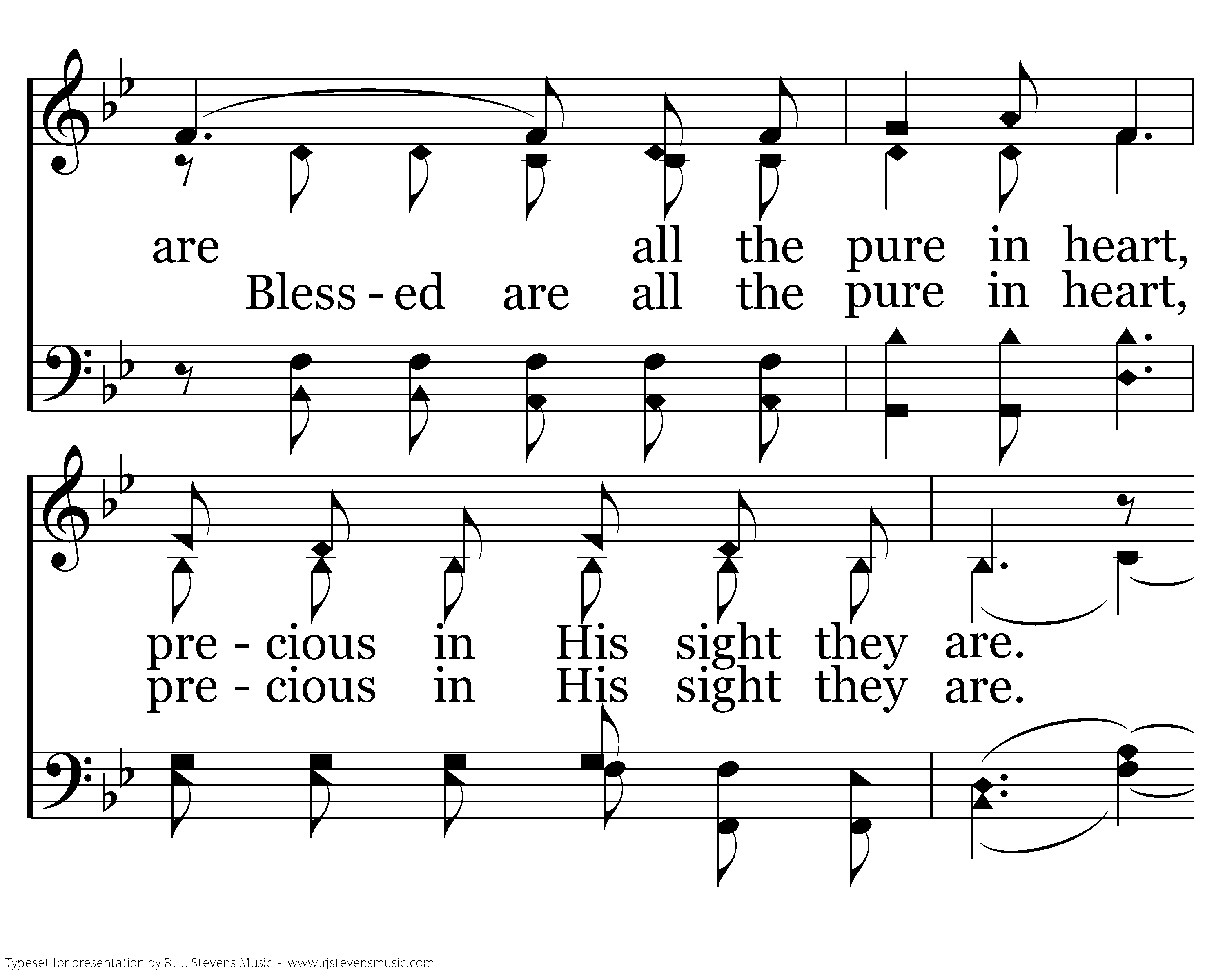 are all the pure in heart,
Bless - ed are all the pure in heart,

pre - cious in His sight they are.
pre - cious in His sight they are.

Typeset for presentation by R. J. Stevens Music - www.rjstevensmusic.com